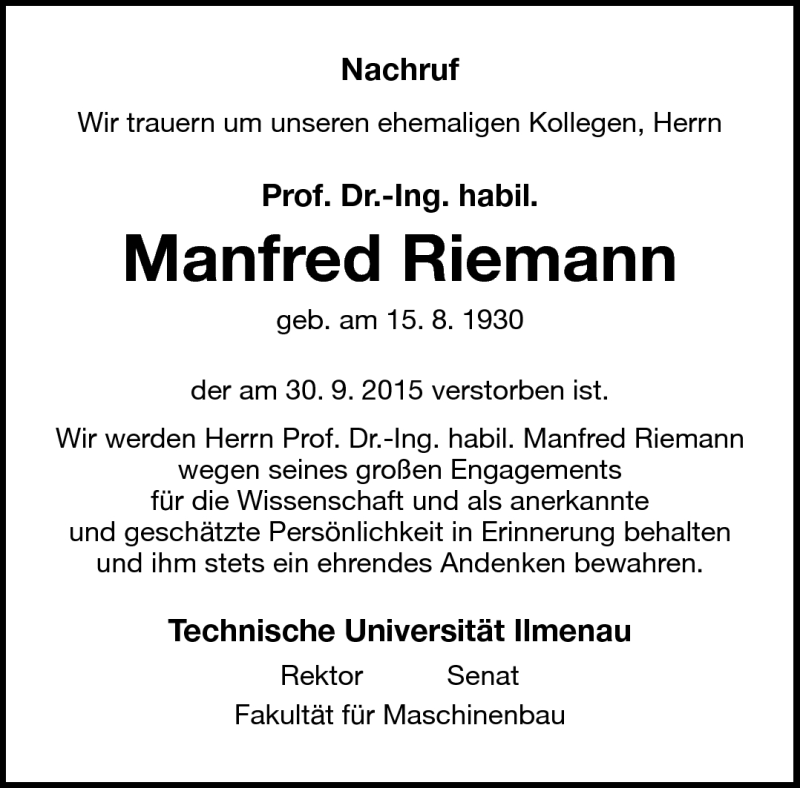 Nachruf

Wir trauern um unseren ehemaligen Kollegen, Herrn

Prof. Dr.-Ing. habil.

Manfred Riemann

geb. am 15. 8. 1930

der am 30. 9. 2015 verstorben ist.

Wir werden Herrn Prof. Dr.-Ing. habil. Manfred Riemann wegen seines großen Engagements für die Wissenschaft und als anerkannte und geschätzte Persönlichkeit in Erinnerung behalten und ihm stets ein ehrendes Andenken bewahren.

Technische Universität Ilmenau

Rektor Senat

Fakultät für Maschinenbau